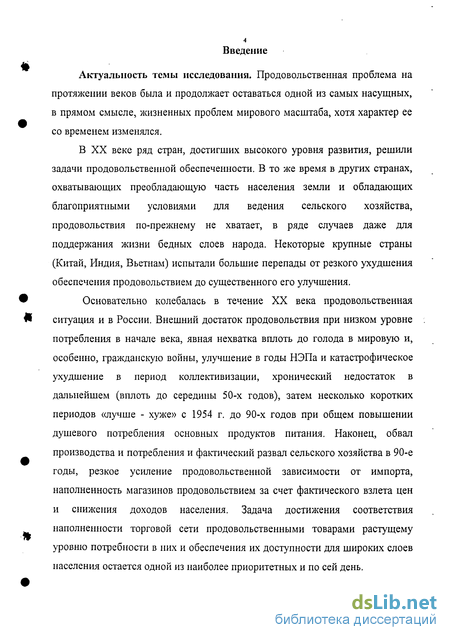 4

Введение

Актуальность темы исследования. Продовольственная проблема на протяжении веков была и продолжает оставаться одной из самых насущных, в прямом смысле, жизненных проблем мирового масштаба, хотя характер ее со временем изменялся.

В XX веке ряд стран, достигших высокого уровня развития, решили задачи продовольственной обеспеченности. В то же время в других странах, охватывающих преобладающую часть населения земли и обладающих благоприятными условиями для ведения сельского хозяйства, продовольствия по-прежнему не хватает, в ряде случаев даже для поддержания жизни бедных слоев народа. Некоторые крупные страны (Китай, Индия, Вьетнам) испытали большие перепады от резкого ухудшения обеспечения продовольствием до существенного его улучшения.

Основательно колебалась в течение XX века продовольственная ситуация и в России. Внешний достаток продовольствия при низком уровне потребления в начале века, явная нехватка вплоть до голода в мировую и, особенно, гражданскую войны, улучшение в годы НЭПа и катастрофическое ухудшение в период коллективизации, хронический недостаток в дальнейшем (вплоть до середины 50-х годов), затем несколько коротких периодов «лучше - хуже» с 1954 г. до 90-х годов при общем повышении душевого потребления основных продуктов питания. Наконец, обвал производства и потребления и фактический развал сельского хозяйства в 90-е годы, резкое усиление продовольственной зависимости от импорта, наполненность магазинов продовольствием за счет фактического взлета цен и снижения доходов населения. Задача достижения соответствия наполненности торговой сети продовольственными товарами растущему уровню потребности в них и обеспечения их доступности для широких слоев населения остается одной из наиболее приоритетных и по сей день.

dsLib.net
библиотека диссертаций